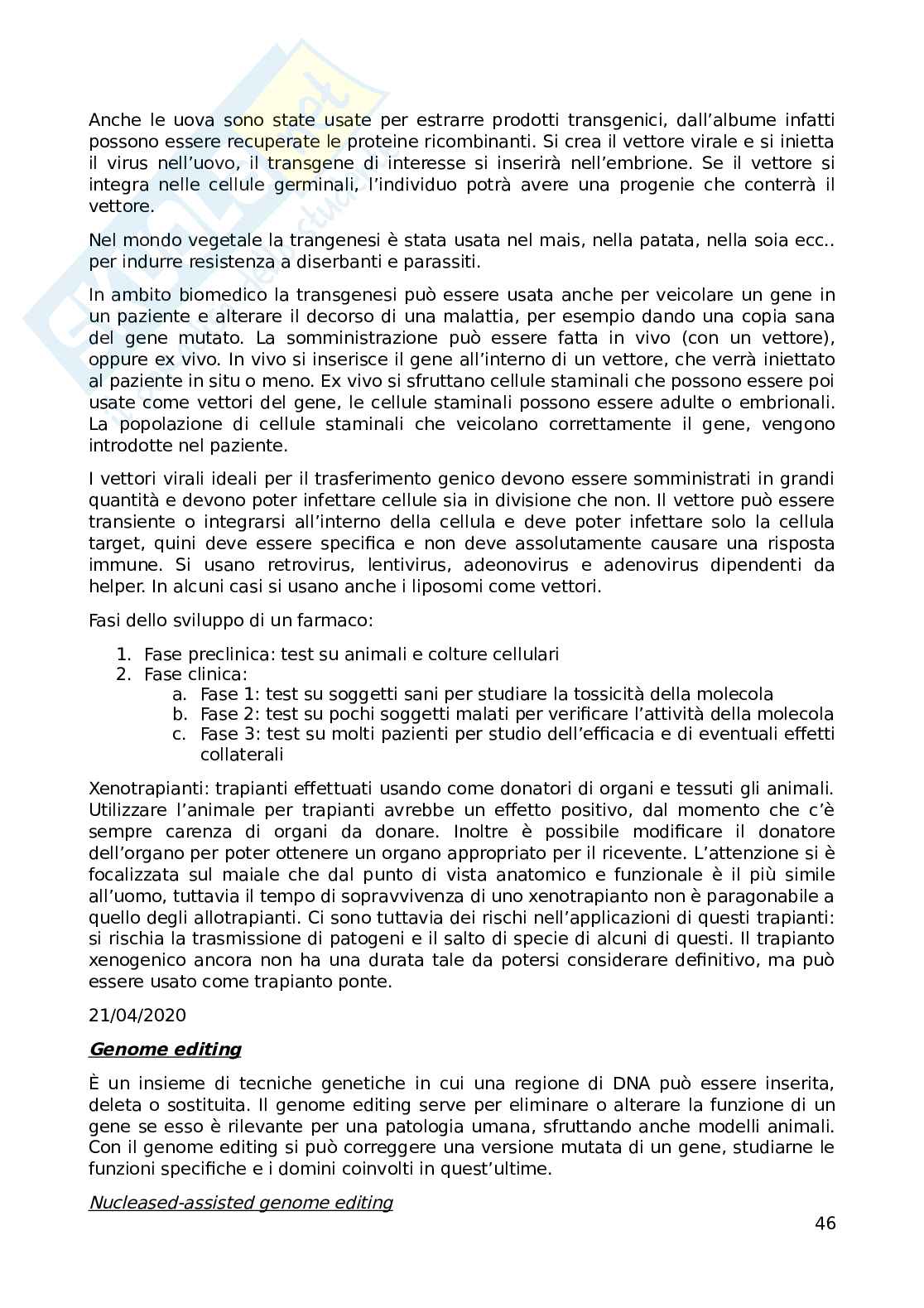 Anche le uova sono state usate per estrarre prodotti transgenici, dall'albume infatti possono essere recuperate le proteine ricombinanti. Si crea il vettore virale e si inietta il virus nell'uovo, il transgene di interesse si inserirà nell'embrione. Se il vettore si integra nelle cellule germinali, l'individuo potrà avere una progenie che conterrà il vettore.

Nel mondo vegetale la trangenesi è stata usata nel mais, nella patata, nella soia ecc.. per indurre resistenza a diserbanti e parassiti.

In ambito biomedico la transgenesi può essere usata anche per veicolare un gene in un paziente e alterare il decorso di una malattia, per esempio dando una copia sana del gene mutato. La somministrazione può essere fatta in vivo (con un vettore), oppure ex vivo. In vivo si inserisce il gene all'interno di un vettore, che verrà iniettato al paziente in situ o meno. Ex vivo si sfruttano cellule staminali che possono essere poi usate come vettori del gene, le cellule staminali possono essere adulte o embrionali. La popolazione di cellule staminali che veicolano correttamente il gene, vengono introdotte nel paziente.

I vettori virali ideali per il trasferimento genico devono essere somministrati in grandi quantità e devono poter infettare cellule sia in divisione che non. Il vettore può essere transiente o integrarsi all'interno della cellula e deve poter infettare solo la cellula target, quini deve essere specifica e non deve assolutamente causare una risposta immune. Si usano retrovirus, lentivirus, adeonovirus e adenovirus dipendenti da helper. In alcuni casi si usano anche i liposomi come vettori.

Fasi dello sviluppo di un farmaco:

1. Fase preclinica: test su animali e colture cellulari
2. Fase clinica:
   a. Fase 1: test su soggetti sani per studiare la tossicità della molecola
   b. Fase 2: test su pochi soggetti malati per verificare l'attività della molecola
   c. Fase 3: test su molti pazienti per studio dell'efficacia e di eventuali effetti collaterali

Xenotrapianti: trapianti effettuati usando come donatori di organi e tessuti gli animali. Utilizzare l'animale per trapianti avrebbe un effetto positivo, dal momento che c'è sempre carenza di organi da donare. Inoltre è possibile modificare il donatore dell'organo per poter ottenere un organo appropriato per il ricevente. L'attenzione si è focalizzata sul maiale che dal punto di vista anatomico e funzionale è il più simile all'uomo, tuttavia il tempo di sopravvivenza di uno xenotrapianto non è paragonabile a quello degli allotrapianti. Ci sono tuttavia dei rischi nell'applicazioni di questi trapianti: si rischia la trasmissione di patogeni e il salto di specie di alcuni di questi. Il trapianto xenogenico ancora non ha una durata tale da potersi considerare definitivo, ma può essere usato come trapianto ponte.

21/04/2020

Genome editing

È un insieme di tecniche genetiche in cui una regione di DNA può essere inserita, deleta o sostituita. Il genome editing serve per eliminare o alterare la funzione di un gene se esso è rilevante per una patologia umana, sfruttando anche modelli animali. Con il genome editing si può correggere una versione mutata di un gene, studiarne le funzioni specifiche e i domini coinvolti in quest'ultime.

Nucleased-assisted genome editing

46